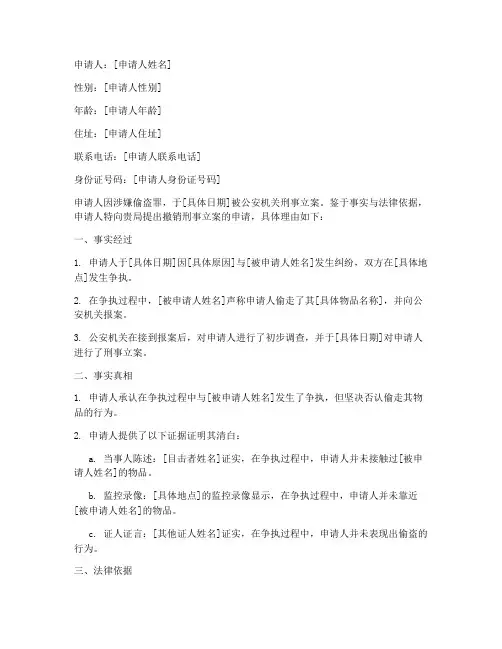 申请人：[申请人姓名]

性别：[申请人性别]

年龄：[申请人年龄]

住址：[申请人住址]

联系电话：[申请人联系电话]

身份证号码：[申请人身份证号码]

申请人因涉嫌偷盗罪，于[具体日期]被公安机关刑事立案。鉴于事实与法律依据，申请人特向贵局提出撤销刑事立案的申请，具体理由如下：

一、事实经过

1. 申请人于[具体日期]因[具体原因]与[被申请人姓名]发生纠纷，双方在[具体地点]发生争执。

2. 在争执过程中，[被申请人姓名]声称申请人偷走了其[具体物品名称]，并向公安机关报案。

3. 公安机关在接到报案后，对申请人进行了初步调查，并于[具体日期]对申请人进行了刑事立案。

二、事实真相

1. 申请人承认在争执过程中与[被申请人姓名]发生了争执，但坚决否认偷走其物品的行为。

2. 申请人提供了以下证据证明其清白：

a. 当事人陈述：[目击者姓名]证实，在争执过程中，申请人并未接触过[被申请人姓名]的物品。

b. 监控录像：[具体地点]的监控录像显示，在争执过程中，申请人并未靠近[被申请人姓名]的物品。

c. 证人证言：[其他证人姓名]证实，在争执过程中，申请人并未表现出偷盗的行为。

三、法律依据